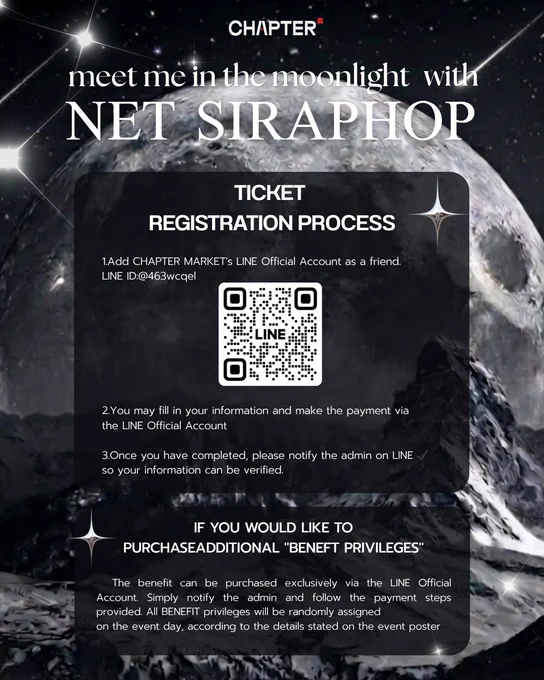 CHAPTER

meet me in the moonlight with
NET SIRAPHOP

TICKET
REGISTRATION PROCESS

1.Add CHAPTER MARKET's LINE Official Account as a friend.
LINE ID:@463wcqel

LINE

2.You may fill in your information and make the payment via the LINE Official Account

3.Once you have completed, please notify the admin on LINE so your information can be verified.

IF YOU WOULD LIKE TO
PURCHASEADDITIONAL "BENEFT PRIVILEGES"

The benefit can be purchased exclusively via the LINE Official Account. Simply notify the admin and follow the payment steps provided. All BENEFIT privileges will be randomly assigned on the event day, according to the details stated on the event poster